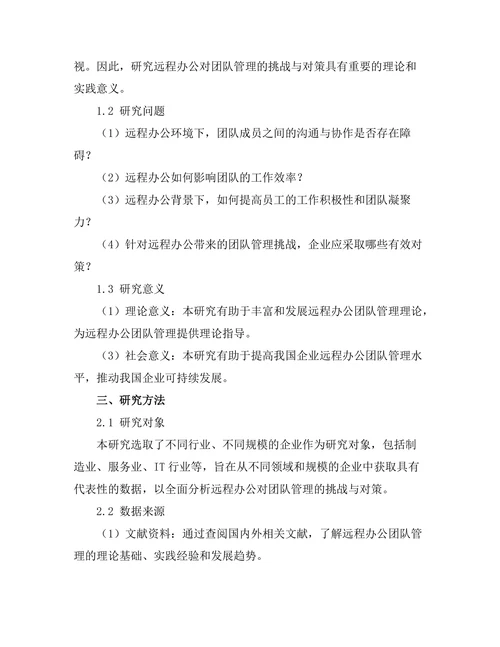 视。因此，研究远程办公对团队管理的挑战与对策具有重要的理论和实践意义。

1.2 研究问题

（1）远程办公环境下，团队成员之间的沟通与协作是否存在障碍？

（2）远程办公如何影响团队的工作效率？

（3）远程办公背景下，如何提高员工的工作积极性和团队凝聚力？

（4）针对远程办公带来的团队管理挑战，企业应采取哪些有效对策？

1.3 研究意义

（1）理论意义：本研究有助于丰富和发展远程办公团队管理理论，为远程办公团队管理提供理论指导。

（3）社会意义：本研究有助于提高我国企业远程办公团队管理水平，推动我国企业可持续发展。

三、研究方法

2.1 研究对象

本研究选取了不同行业、不同规模的企业作为研究对象，包括制造业、服务业、IT 行业等，旨在从不同领域和规模的企业中获取具有代表性的数据，以全面分析远程办公对团队管理的挑战与对策。

2.2 数据来源

（1）文献资料：通过查阅国内外相关文献，了解远程办公团队管理的理论基础、实践经验和发展趋势。